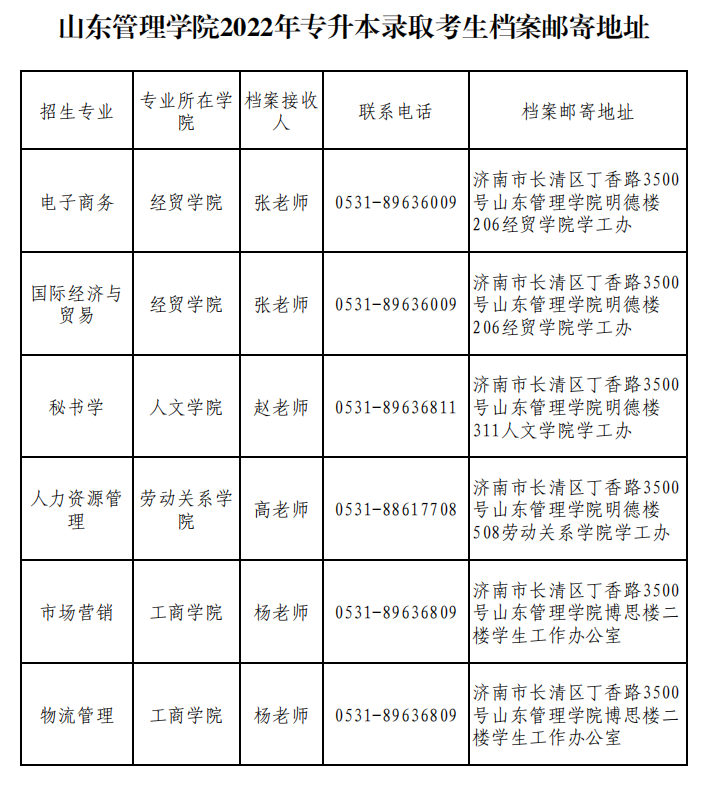 山东管理学院2022年专升本录取考生档案邮寄地址

| 招生专业 | 专业所在学院 | 档案接收人 | 联系电话 | 档案邮寄地址 |
|---|---|---|---|---|
| 电子商务 | 经贸学院 | 张老师 | 0531-89636009 | 济南市长清区丁香路3500号山东管理学院明德楼206经贸学院学工办 |
| 国际经济与贸易 | 经贸学院 | 张老师 | 0531-89636009 | 济南市长清区丁香路3500号山东管理学院明德楼206经贸学院学工办 |
| 秘书学 | 人文学院 | 赵老师 | 0531-89636811 | 济南市长清区丁香路3500号山东管理学院明德楼311人文学院学工办 |
| 人力资源管理 | 劳动关系学院 | 高老师 | 0531-88617708 | 济南市长清区丁香路3500号山东管理学院明德楼508劳动关系学院学工办 |
| 市场营销 | 工商学院 | 杨老师 | 0531-89636809 | 济南市长清区丁香路3500号山东管理学院博思楼二楼学生工作办公室 |
| 物流管理 | 工商学院 | 杨老师 | 0531-89636809 | 济南市长清区丁香路3500号山东管理学院博思楼二楼学生工作办公室 |